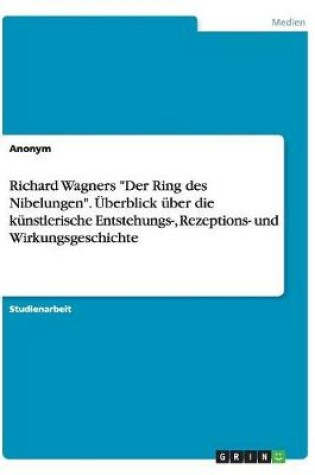 Medien

Anonym

Richard Wagners "Der Ring des Nibelungen". Überblick über die künstlerische Entstehungs-, Rezeptions- und Wirkungsgeschichte

Studienarbeit

GRIN